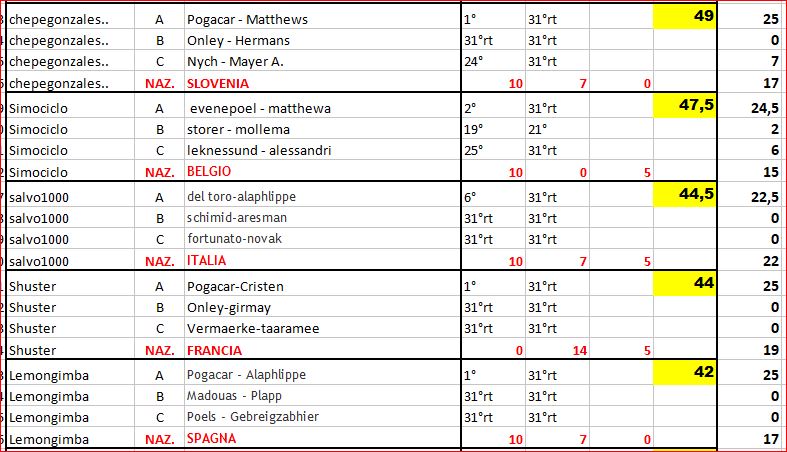 | | | | | | | | |
|---|---|---|---|---|---|---|---|
| chepegonzales.. | A | Pogacar - Matthews | 1° | 31°rt | | 49 | 25 |
| chepegonzales.. | B | Onley - Hermans | 31°rt | 31°rt | | | 0 |
| chepegonzales.. | C | Nych - Mayer A. | 24° | 31°rt | | | 7 |
| chepegonzales.. | NAZ. | SLOVENIA | 10 | 7 | 0 | | 17 |
| Simociclo | A | evenepoel - matthewa | 2° | 31°rt | | 47,5 | 24,5 |
| Simociclo | B | storer - mollema | 19° | 21° | | | 2 |
| Simociclo | C | leknessund - alessandri | 25° | 31°rt | | | 6 |
| Simociclo | NAZ. | BELGIO | 10 | 0 | 5 | | 15 |
| salvo1000 | A | del toro-alaphlippe | 6° | 31°rt | | 44,5 | 22,5 |
| salvo1000 | B | schimid-aresman | 31°rt | 31°rt | | | 0 |
| salvo1000 | C | fortunato-novak | 31°rt | 31°rt | | | 0 |
| salvo1000 | NAZ. | ITALIA | 10 | 7 | 5 | | 22 |
| Shuster | A | Pogacar-Cristen | 1° | 31°rt | | 44 | 25 |
| Shuster | B | Onley-girmay | 31°rt | 31°rt | | | 0 |
| Shuster | C | Vermaerke-taaramee | 31°rt | 31°rt | | | 0 |
| Shuster | NAZ. | FRANCIA | 0 | 14 | 5 | | 19 |
| Lemongimba | A | Pogacar - Alaphlippe | 1° | 31°rt | | 42 | 25 |
| Lemongimba | B | Madouas - Plapp | 31°rt | 31°rt | | | 0 |
| Lemongimba | C | Poels - Gebreigzabhier | 31°rt | 31°rt | | | 0 |
| Lemongimba | NAZ. | SPAGNA | 10 | 7 | 0 | | 17 |